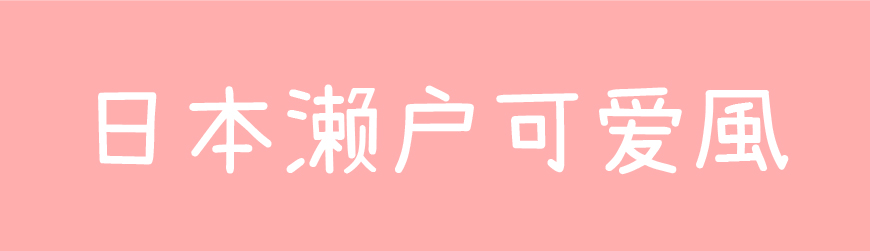 日本瀬户可爱風